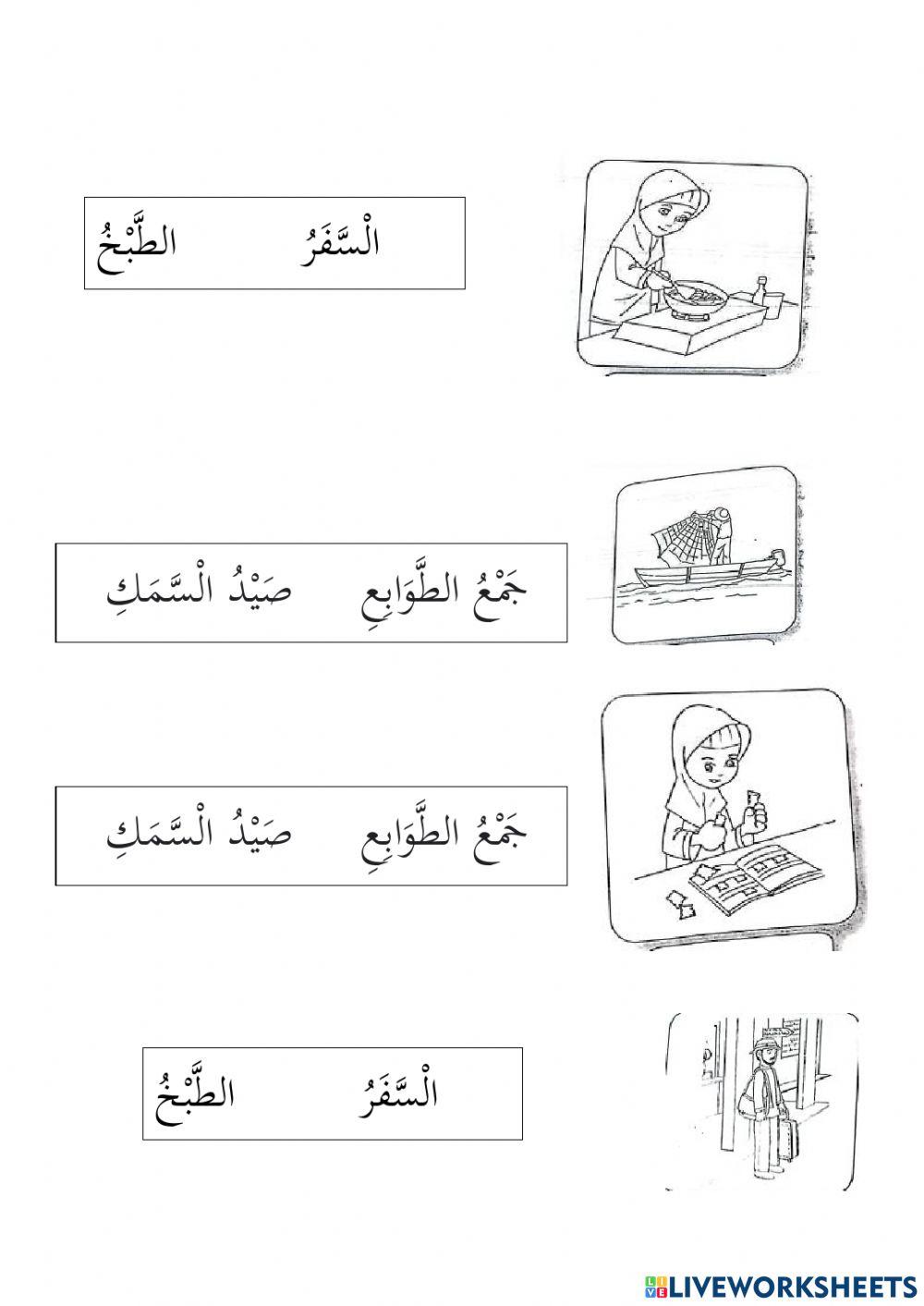 الْسَّفَرُ الطَّبْخُ

جَمْعُ الطَّوَابِعِ صَيْدُ الْسَّمَكِ

جَمْعُ الطَّوَابِعِ صَيْدُ الْسَّمَكِ

الْسَّفَرُ الطَّبْخُ

LIVEWORKSHEETS